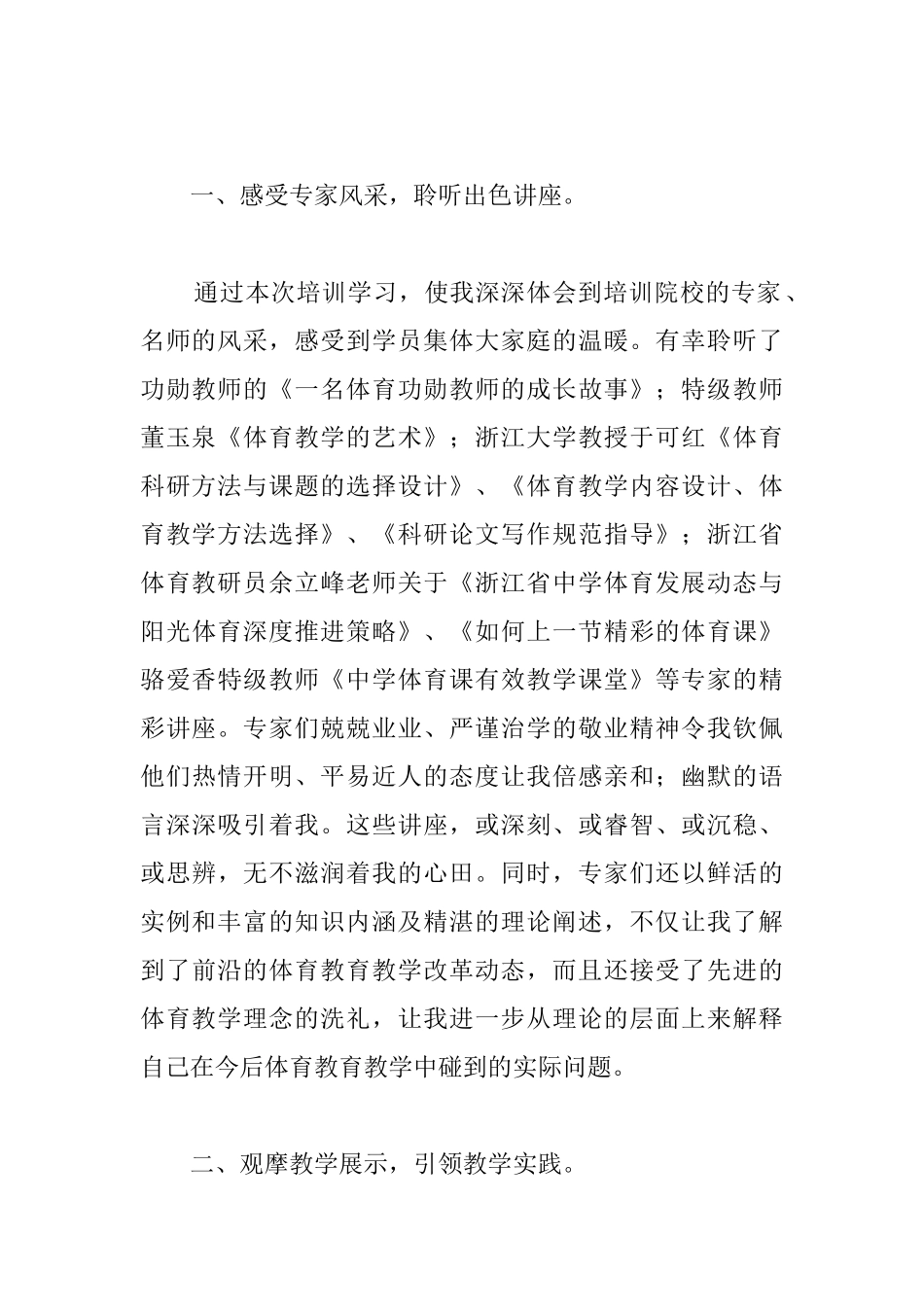 一、感受专家风采，聆听出色讲座。

通过本次培训学习，使我深深体会到培训院校的专家、名师的风采，感受到学员集体大家庭的温暖。有幸聆听了功勋教师的《一名体育功勋教师的成长故事》；特级教师董玉泉《体育教学的艺术》；浙江大学教授于可红《体育科研方法与课题的选择设计》、《体育教学内容设计、体育教学方法选择》、《科研论文写作规范指导》；浙江省体育教研员余立峰老师关于《浙江省中学体育发展动态与阳光体育深度推进策略》、《如何上一节精彩的体育课》骆爱香特级教师《中学体育课有效教学课堂》等专家的精彩讲座。专家们兢兢业业、严谨治学的敬业精神令我钦佩他们热情开明、平易近人的态度让我倍感亲和；幽默的语言深深吸引着我。这些讲座，或深刻、或睿智、或沉稳、或思辨，无不滋润着我的心田。同时，专家们还以鲜活的实例和丰富的知识内涵及精湛的理论阐述，不仅让我了解到了前沿的体育教育教学改革动态，而且还接受了先进的体育教学理念的洗礼，让我进一步从理论的层面上来解释自己在今后体育教育教学中碰到的实际问题。

二、观摩教学展示，引领教学实践。